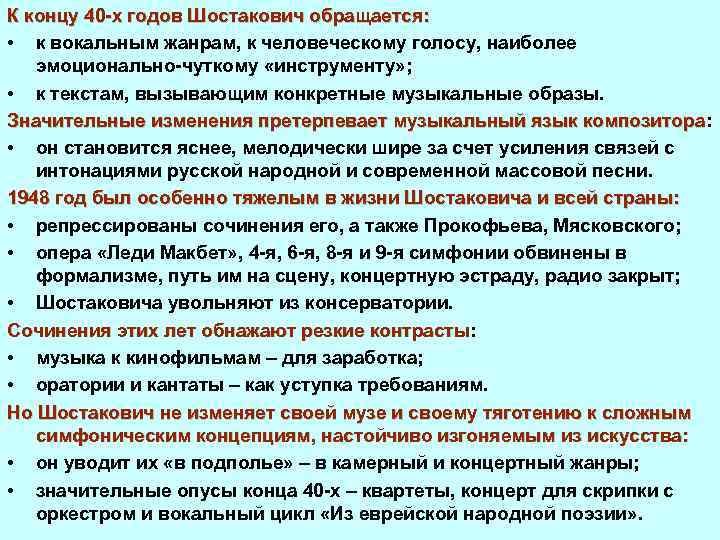 К концу 40-х годов Шостакович обращается:

• к вокальным жанрам, к человеческому голосу, наиболее эмоционально-чуткому «инструменту»;

• к текстам, вызывающим конкретные музыкальные образы.

Значительные изменения претерпевает музыкальный язык композитора:

• он становится яснее, мелодически шире за счет усиления связей с интонациями русской народной и современной массовой песни.

1948 год был особенно тяжелым в жизни Шостаковича и всей страны:

• репрессированы сочинения его, а также Прокофьева, Мясковского;

• опера «Леди Макбет», 4-я, 6-я, 8-я и 9-я симфонии обвинены в формализме, путь им на сцену, концертную эстраду, радио закрыт;

• Шостаковича увольняют из консерватории.

Сочинения этих лет обнажают резкие контрасты:

• музыка к кинофильмам – для заработка;

• оратории и кантаты – как уступка требованиям.

Но Шостакович не изменяет своей музе и своему тяготению к сложным симфоническим концепциям, настойчиво изгоняемым из искусства:

• он уводит их «в подполье» – в камерный и концертный жанры;

• значительные опусы конца 40-х – квартеты, концерт для скрипки с оркестром и вокальный цикл «Из еврейской народной поэзии».